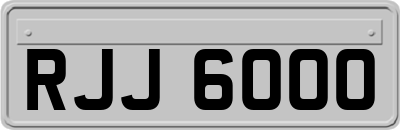 RJJ 6000